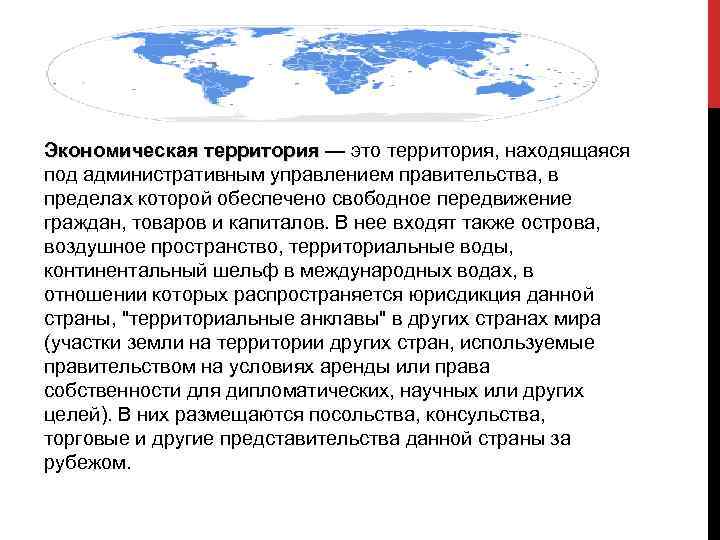 Экономическая территория — это территория, находящаяся под административным управлением правительства, в пределах которой обеспечено свободное передвижение граждан, товаров и капиталов. В нее входят также острова, воздушное пространство, территориальные воды, континентальный шельф в международных водах, в отношении которых распространяется юрисдикция данной страны, "территориальные анклавы" в других странах мира (участки земли на территории других стран, используемые правительством на условиях аренды или права собственности для дипломатических, научных или других целей). В них размещаются посольства, консульства, торговые и другие представительства данной страны за рубежом.